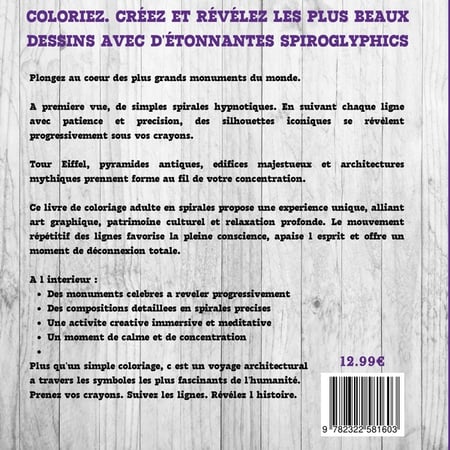 COLORIEZ. CRÉEZ ET RÉVÉLEZ LES PLUS BEAUX DESSINS AVEC D'ÉTONNANTES SPIROGLYPHICS

Plongez au coeur des plus grands monuments du monde.

A premiere vue, de simples spirales hypnotiques. En suivant chaque ligne avec patience et precision, des silhouettes iconiques se révèlent progressivement sous vos crayons.

Tour Eiffel, pyramides antiques, edifices majestueux et architectures mythiques prennent forme au fil de votre concentration.

Ce livre de coloriage adulte en spirales propose une experience unique, alliant art graphique, patrimoine culturel et relaxation profonde. Le mouvement répétitif des lignes favorise la pleine conscience, apaise l esprit et offre un moment de déconnexion totale.

A l interieur :
• Des monuments celebres a reveler progressivement
• Des compositions detaillees en spirales precises
• Une activite creative immersive et meditative
• Un moment de calme et de concentration
•

Plus qu'un simple coloriage, c est un voyage architectural a travers les symboles les plus fascinants de l'humanité. Prenez vos crayons. Suivez les lignes. Révélez l histoire.

12.99€

9 782322 581603